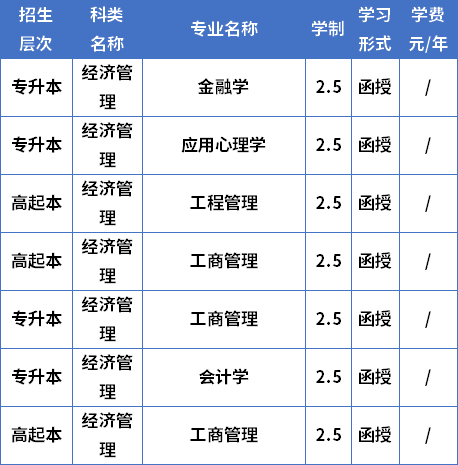 | 招生层次 | 科类名称 | 专业名称 | 学制 | 学习形式 | 学费元/年 |
|---|---|---|---|---|---|
| 专升本 | 经济管理 | 金融学 | 2.5 | 函授 | / |
| 专升本 | 经济管理 | 应用心理学 | 2.5 | 函授 | / |
| 高起本 | 经济管理 | 工程管理 | 2.5 | 函授 | / |
| 高起本 | 经济管理 | 工商管理 | 2.5 | 函授 | / |
| 专升本 | 经济管理 | 工商管理 | 2.5 | 函授 | / |
| 专升本 | 经济管理 | 会计学 | 2.5 | 函授 | / |
| 高起本 | 经济管理 | 工商管理 | 2.5 | 函授 | / |